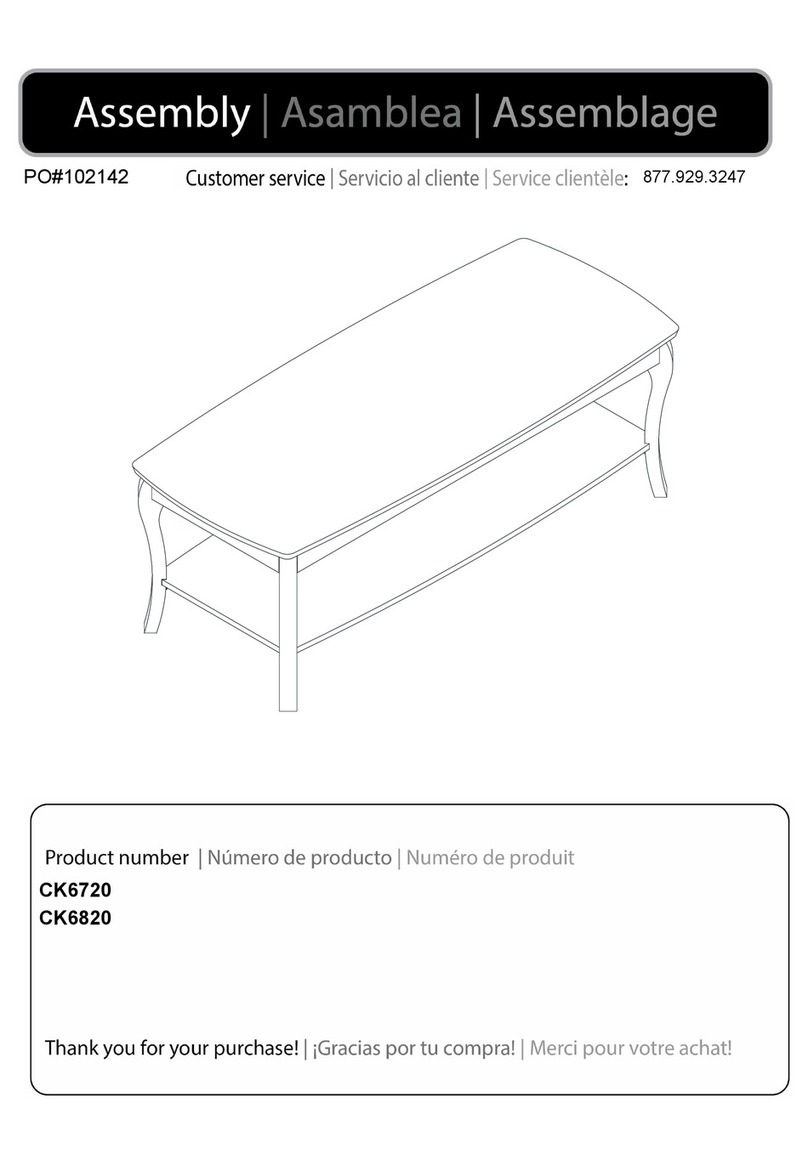 Assembly | Asamblea | Assemblage

PO#102142

Customer service | Servicio al cliente | Service clientèle: 877.929.3247

Product number | Número de producto | Numéro de produit
CK6720
CK6820

Thank you for your purchase! | ¡Gracias por tu compra! | Merci pour votre achat!